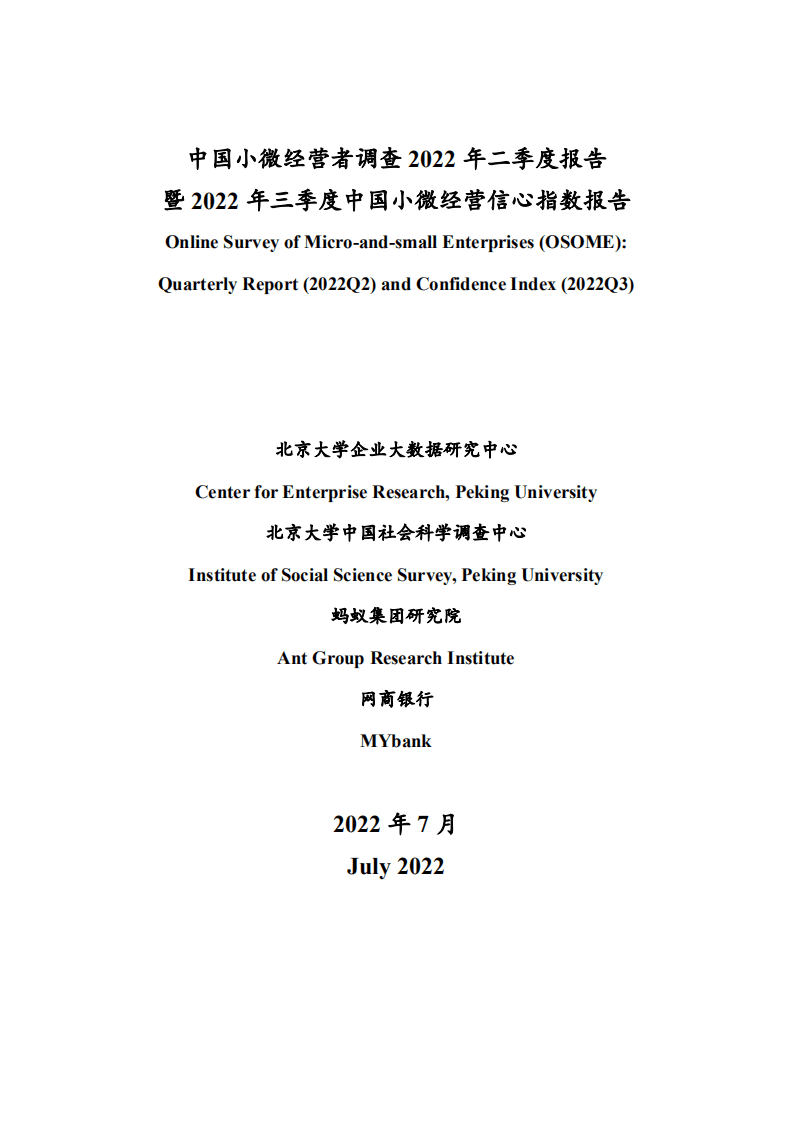 中国小微经营者调查 2022 年二季度报告
暨 2022 年三季度中国小微经营信心指数报告
Online Survey of Micro-and-small Enterprises (OSOME):
Quarterly Report (2022Q2) and Confidence Index (2022Q3)

北京大学企业大数据研究中心
Center for Enterprise Research, Peking University
北京大学中国社会科学调查中心
Institute of Social Science Survey, Peking University
蚂蚁集团研究院
Ant Group Research Institute
网商银行
MYbank

2022 年 7 月
July 2022